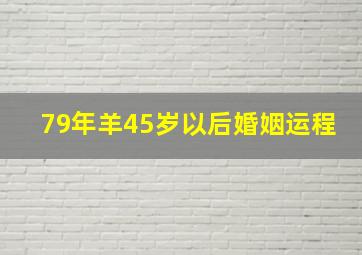 79年羊45岁以后婚姻运程